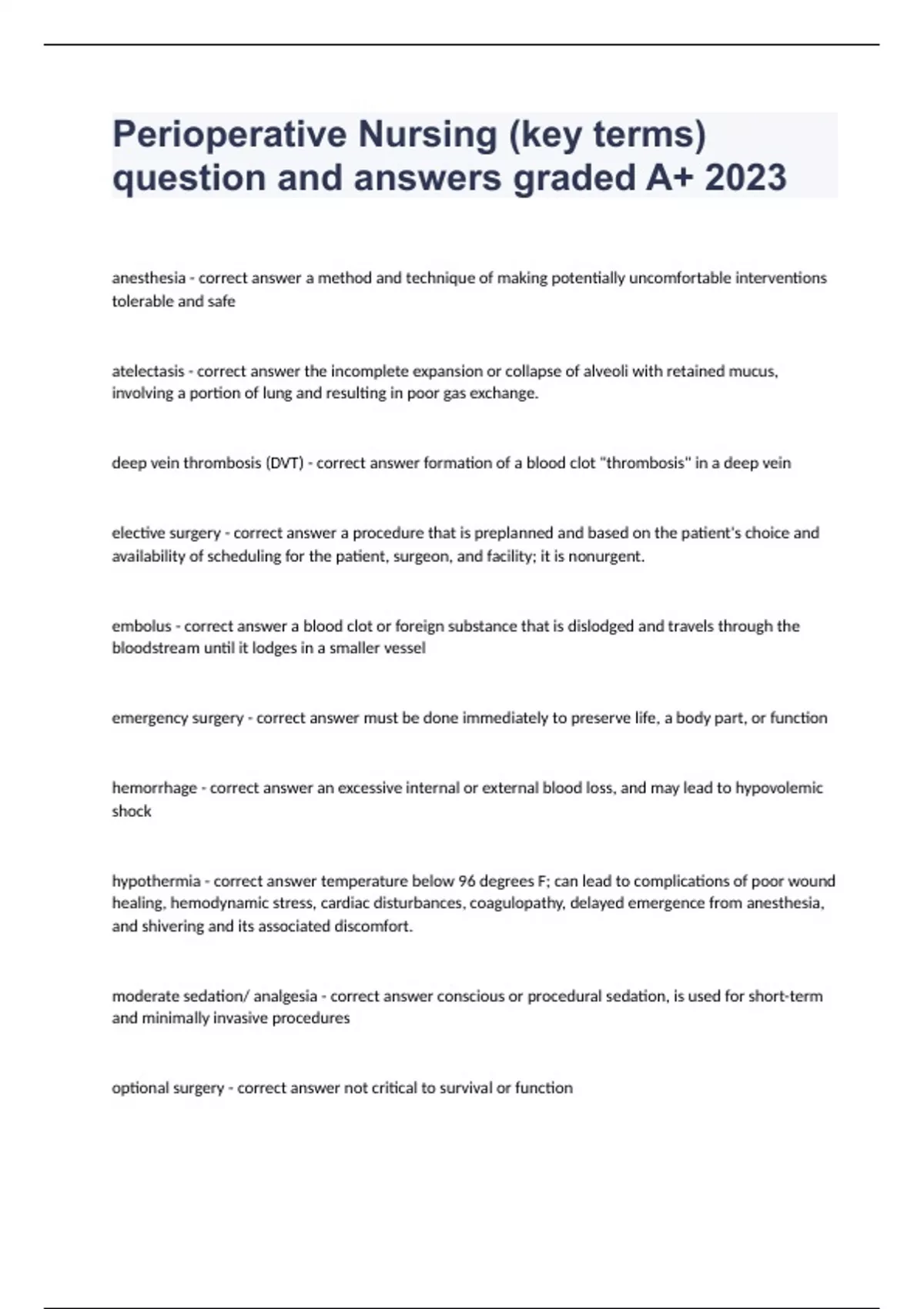 Perioperative Nursing (key terms) question and answers graded A+ 2023

anesthesia - correct answer a method and technique of making potentially uncomfortable interventions tolerable and safe

atelectasis - correct answer the incomplete expansion or collapse of alveoli with retained mucus, involving a portion of lung and resulting in poor gas exchange.

deep vein thrombosis (DVT) - correct answer formation of a blood clot "thrombosis" in a deep vein

elective surgery - correct answer a procedure that is preplanned and based on the patient's choice and availability of scheduling for the patient, surgeon, and facility; it is nonurgent.

embolus - correct answer a blood clot or foreign substance that is dislodged and travels through the bloodstream until it lodges in a smaller vessel

emergency surgery - correct answer must be done immediately to preserve life, a body part, or function

hemorrhage - correct answer an excessive internal or external blood loss, and may lead to hypovolemic shock

hypothermia - correct answer temperature below 96 degrees F; can lead to complications of poor wound healing, hemodynamic stress, cardiac disturbances, coagulopathy, delayed emergence from anesthesia, and shivering and its associated discomfort.

moderate sedation/ analgesia - correct answer conscious or procedural sedation, is used for short-term and minimally invasive procedures

optional surgery - correct answer not critical to survival or function